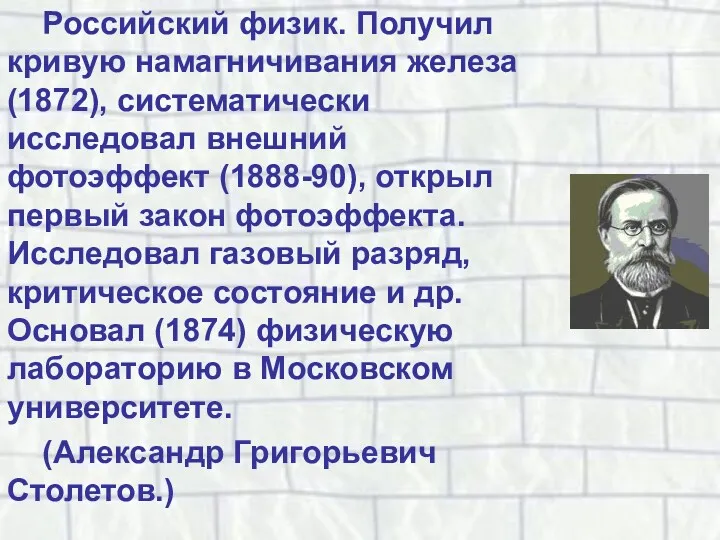 Российский физик. Получил кривую намагничивания железа (1872), систематически исследовал внешний фотоэффект (1888-90), открыл первый закон фотоэффекта. Исследовал газовый разряд, критическое состояние и др. Основал (1874) физическую лабораторию в Московском университете.

(Александр Григорьевич Столетов.)